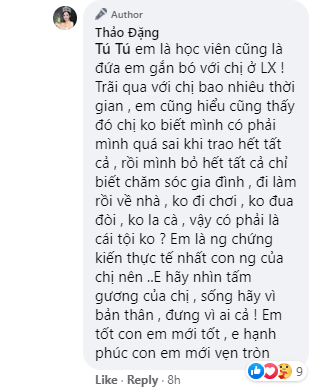 Author
Thảo Đặng
Tú Tú em là học viên cũng là đứa em gắn bó với chị ở LX ! Trãi qua với chị bao nhiêu thời gian , em cũng hiểu cũng thấy đó chị ko biết mình có phải mình quá sai khi trao hết tất cả , rồi mình bỏ hết tất cả chỉ biết chăm sóc gia đình , đi làm rồi về nhà , ko đi chơi , ko đua đòi , ko la cà , vậy có phải là cái tội ko ? Em là ng chứng kiến thực tế nhất con ng của chị nên ..E hãy nhìn tấm gương của chị , sống hãy vì bản thân , đưng vì ai cả ! Em tốt con em mới tốt , e hạnh phúc con em mới vẹn tròn

9

Like · Reply · 8h